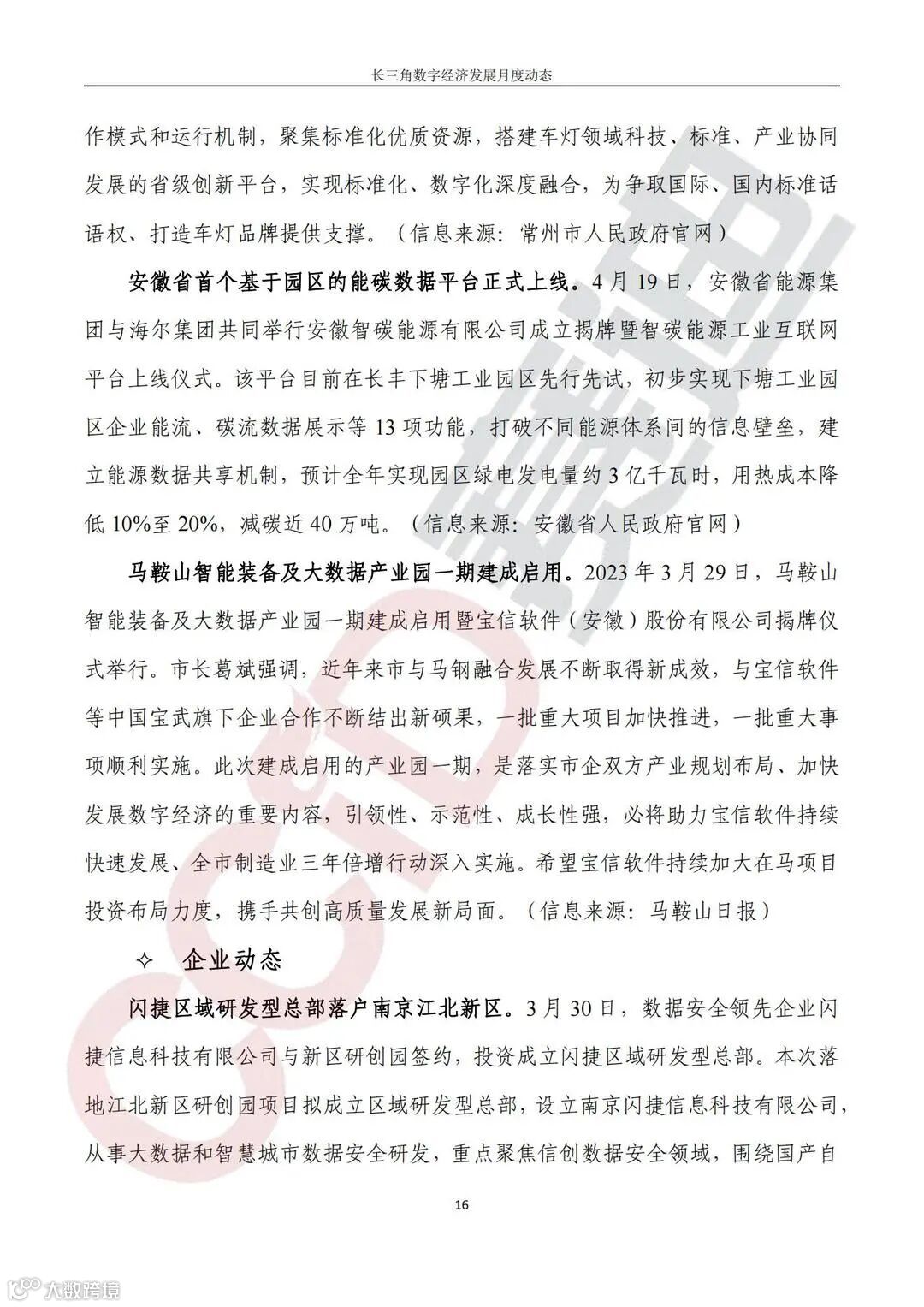 长三角数字经济发展月度动态

作模式和运行机制，聚集标准化优质资源，搭建车灯领域科技、标准、产业协同发展的省级创新平台，实现标准化、数字化深度融合，为争取国际、国内标准话语权、打造车灯品牌提供支撑。（信息来源：常州市人民政府官网）

安徽省首个基于园区的能碳数据平台正式上线。4月19日，安徽省能源集团与海尔集团共同举行安徽智碳能源有限公司成立揭牌暨智碳能源工业互联网平台上线仪式。该平台目前在长丰下塘工业园区先行先试，初步实现下塘工业园区企业能流、碳流数据展示等13项功能，打破不同能源体系间的信息壁垒，建立能源数据共享机制，预计全年实现园区绿电发电量约3亿千瓦时，用热成本降低10%至20%，减碳近40万吨。（信息来源：安徽省人民政府官网）

马鞍山智能装备及大数据产业园一期建成启用。2023年3月29日，马鞍山智能装备及大数据产业园一期建成启用暨宝信软件（安徽）股份有限公司揭牌仪式举行。市长葛斌强调，近年来市与马钢融合发展不断取得新成效，与宝信软件等中国宝武旗下企业合作不断结出新硕果，一批重大项目加快推进，一批重大事项顺利实施。此次建成启用的产业园一期，是落实市企双方产业规划布局、加快发展数字经济的重要内容，引领性、示范性、成长性强，必将助力宝信软件持续快速发展、全市制造业三年倍增行动深入实施。希望宝信软件持续加大在马项目投资布局力度，携手共创高质量发展新局面。（信息来源：马鞍山日报）

✧ 企业动态

闪捷区域研发型总部落户南京江北新区。3月30日，数据安全领先企业闪捷信息科技有限公司与新区研创园签约，投资成立闪捷区域研发型总部。本次落地江北新区研创园项目拟成立区域研发型总部，设立南京闪捷信息科技有限公司，从事大数据和智慧城市数据安全研发，重点聚焦信创数据安全领域，围绕国产自

16

大数跨境